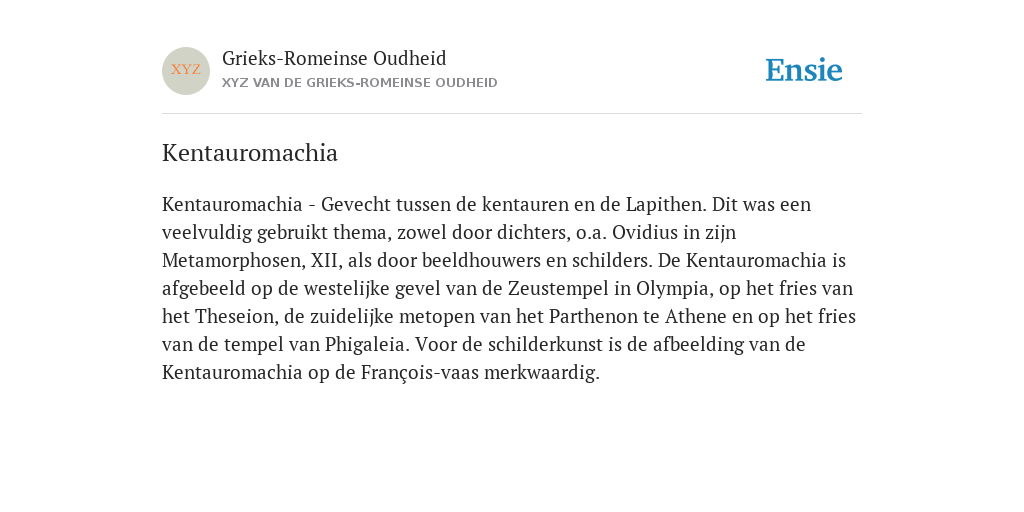 XYZ

Grieks-Romeinse Oudheid

XYZ VAN DE GRIEKS-ROMEINSE OUDHEID

Ensie

Kentauromachia

Kentauromachia - Gevecht tussen de kentauren en de Lapithen. Dit was een veelvuldig gebruikt thema, zowel door dichters, o.a. Ovidius in zijn Metamorphosen, XII, als door beeldhouwers en schilders. De Kentauromachia is afgebeeld op de westelijke gevel van de Zeustempel in Olympia, op het fries van het Theseion, de zuidelijke metopen van het Parthenon te Athene en op het fries van de tempel van Phigaleia. Voor de schilderkunst is de afbeelding van de Kentauromachia op de François-vaas merkwaardig.